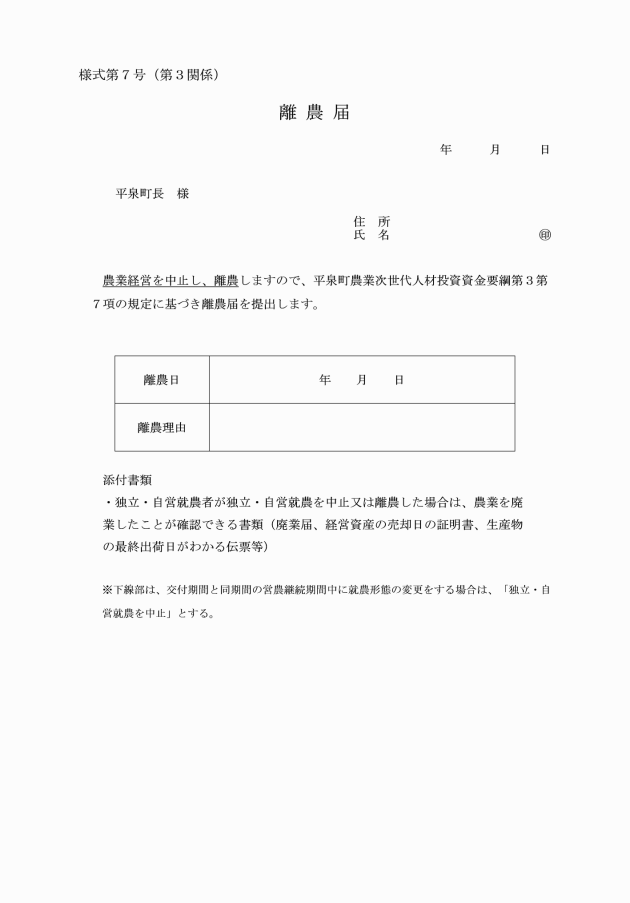 様式第７号（第３関係）

離 農 届

年　　月　　日

平泉町長　様

住 所
氏 名　　　　　　　　㊞

農業経営を中止し、離農しますので、平泉町農業次世代人材投資資金要綱第３第７項の規定に基づき離農届を提出します。

| 離農日 | 年　　月　　日 |
|---|---|
| 離農理由 | |

添付書類
・独立・自営就農者が独立・自営就農を中止又は離農した場合は、農業を廃業したことが確認できる書類（廃業届、経営資産の売却日の証明書、生産物の最終出荷日がわかる伝票等）

※下線部は、交付期間と同期間の営農継続期間中に就農形態の変更をする場合は、「独立・自営就農を中止」とする。